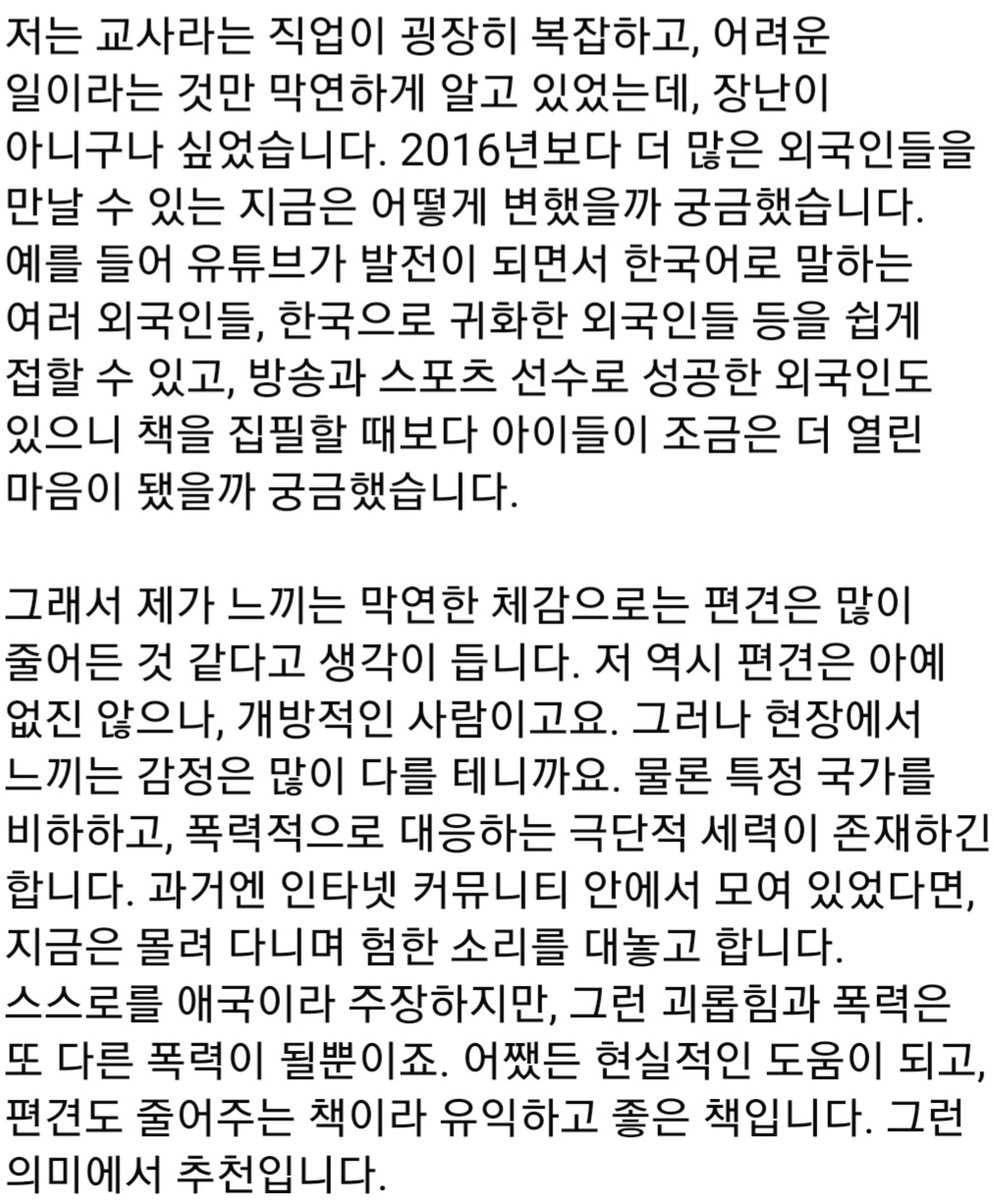 저는 교사라는 직업이 굉장히 복잡하고, 어려운 일이라는 것만 막연하게 알고 있었는데, 장난이 아니구나 싶었습니다. 2016년보다 더 많은 외국인들을 만날 수 있는 지금은 어떻게 변했을까 궁금했습니다. 예를 들어 유튜브가 발전이 되면서 한국어로 말하는 여러 외국인들, 한국으로 귀화한 외국인들 등을 쉽게 접할 수 있고, 방송과 스포츠 선수로 성공한 외국인도 있으니 책을 집필할 때보다 아이들이 조금은 더 열린 마음이 됐을까 궁금했습니다.

그래서 제가 느끼는 막연한 체감으로는 편견은 많이 줄어든 것 같다고 생각이 듭니다. 저 역시 편견은 아예 없진 않으나, 개방적인 사람이고요. 그러나 현장에서 느끼는 감정은 많이 다를 테니까요. 물론 특정 국가를 비하하고, 폭력적으로 대응하는 극단적 세력이 존재하긴 합니다. 과거엔 인타넷 커뮤니티 안에서 모여 있었다면, 지금은 몰려 다니며 험한 소리를 대놓고 합니다. 스스로를 애국이라 주장하지만, 그런 괴롭힘과 폭력은 또 다른 폭력이 될뿐이죠. 어쨌든 현실적인 도움이 되고, 편견도 줄어주는 책이라 유익하고 좋은 책입니다. 그런 의미에서 추천입니다.